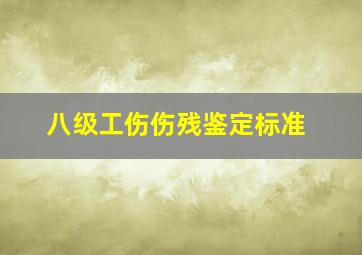 八级工伤伤残鉴定标准